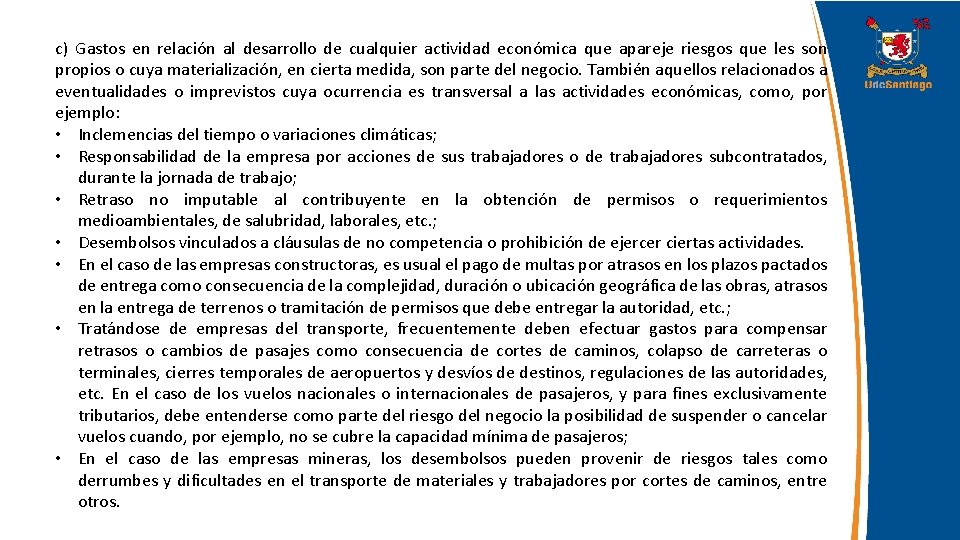 c) Gastos en relación al desarrollo de cualquier actividad económica que apareje riesgos que les son propios o cuya materialización, en cierta medida, son parte del negocio. También aquellos relacionados a eventualidades o imprevistos cuya ocurrencia es transversal a las actividades económicas, como, por ejemplo:
• Inclemencias del tiempo o variaciones climáticas;
• Responsabilidad de la empresa por acciones de sus trabajadores o de trabajadores subcontratados, durante la jornada de trabajo;
• Retraso no imputable al contribuyente en la obtención de permisos o requerimientos medioambientales, de salubridad, laborales, etc.;
• Desembolsos vinculados a cláusulas de no competencia o prohibición de ejercer ciertas actividades.
• En el caso de las empresas constructoras, es usual el pago de multas por atrasos en los plazos pactados de entrega como consecuencia de la complejidad, duración o ubicación geográfica de las obras, atrasos en la entrega de terrenos o tramitación de permisos que debe entregar la autoridad, etc.;
• Tratándose de empresas del transporte, frecuentemente deben efectuar gastos para compensar retrasos o cambios de pasajes como consecuencia de cortes de caminos, colapso de carreteras o terminales, cierres temporales de aeropuertos y desvíos de destinos, regulaciones de las autoridades, etc. En el caso de los vuelos nacionales o internacionales de pasajeros, y para fines exclusivamente tributarios, debe entenderse como parte del riesgo del negocio la posibilidad de suspender o cancelar vuelos cuando, por ejemplo, no se cubre la capacidad mínima de pasajeros;
• En el caso de las empresas mineras, los desembolsos pueden provenir de riesgos tales como derrumbes y dificultades en el transporte de materiales y trabajadores por cortes de caminos, entre otros.

UdeSantiago